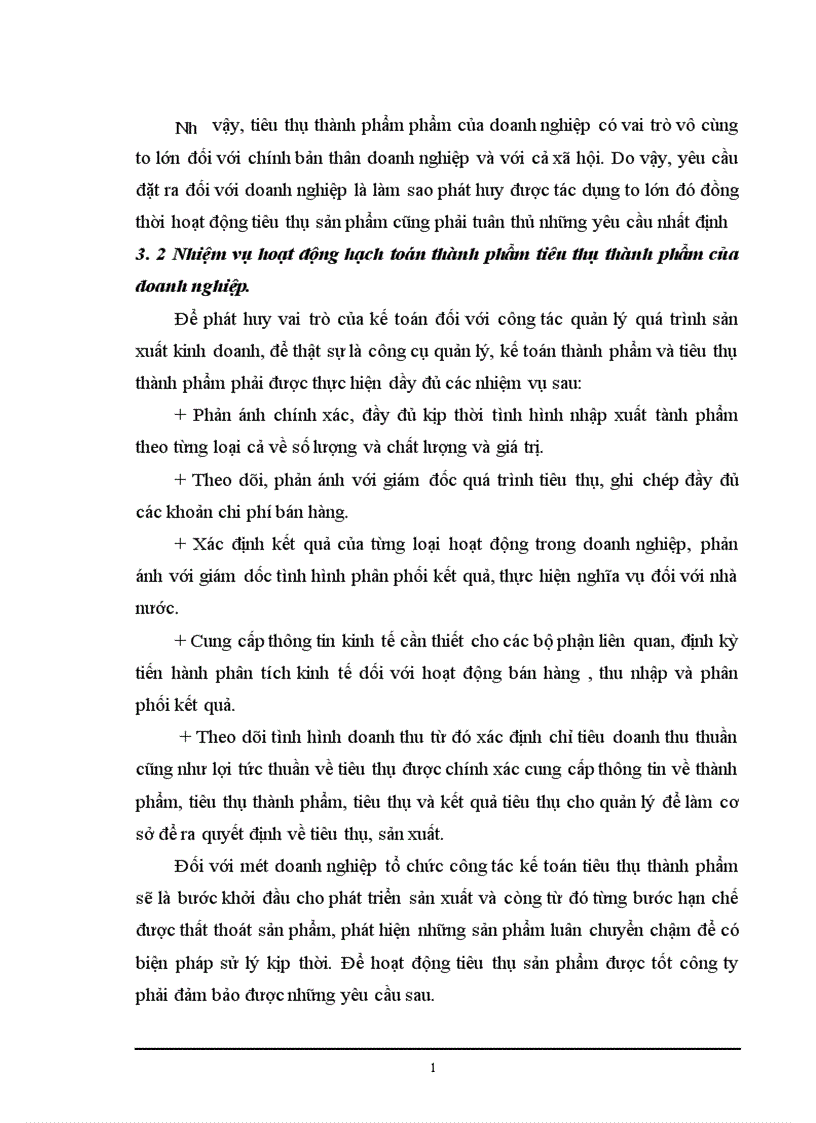 Nh vậy, tiêu thụ thành phẩm phẩm của doanh nghiệp có vai trò vô cùng to lớn đối với chính bản thân doanh nghiệp và với cả xã hội. Do vậy, yêu cầu đặt ra đối với doanh nghiệp là làm sao phát huy được tác dụng to lớn đó đồng thời hoạt động tiêu thụ sản phẩm cũng phải tuân thủ những yêu cầu nhất định

3. 2 Nhiệm vụ hoạt động hạch toán thành phẩm tiêu thụ thành phẩm của doanh nghiệp.

Để phát huy vai trò của kế toán đối với công tác quản lý quá trình sản xuất kinh doanh, để thật sự là công cụ quản lý, kế toán thành phẩm và tiêu thụ thành phẩm phải được thực hiện đầy đủ các nhiệm vụ sau:

+ Phản ánh chính xác, đầy đủ kịp thời tình hình nhập xuất tành phẩm theo từng loại cả về số lượng và chất lượng và giá trị.

+ Theo dõi, phản ánh với giám đốc quá trình tiêu thụ, ghi chép đầy đủ các khoản chi phí bán hàng.

+ Xác định kết quả của từng loại hoạt động trong doanh nghiệp, phản ánh với giám dốc tình hình phân phối kết quả, thực hiện nghĩa vụ đối với nhà nước.

+ Cung cấp thông tin kinh tế cần thiết cho các bộ phận liên quan, định kỳ tiến hành phân tích kinh tế đối với hoạt động bán hàng , thu nhập và phân phối kết quả.

+ Theo dõi tình hình doanh thu từ đó xác định chỉ tiêu doanh thu thuần cũng như lợi tức thuần về tiêu thụ được chính xác cung cấp thông tin về thành phẩm, tiêu thụ thành phẩm, tiêu thụ và kết quả tiêu thụ cho quản lý để làm cơ sở để ra quyết định về tiêu thụ, sản xuất.

Đối với mét doanh nghiệp tổ chức công tác kế toán tiêu thụ thành phẩm sẽ là bước khởi đầu cho phát triển sản xuất và công từ đó từng bước hạn chế được thất thoát sản phẩm, phát hiện những sản phẩm luân chuyển chậm để có biện pháp sử lý kịp thời. Để hoạt động tiêu thụ sản phẩm được tốt công ty phải đảm bảo được những yêu cầu sau.

1